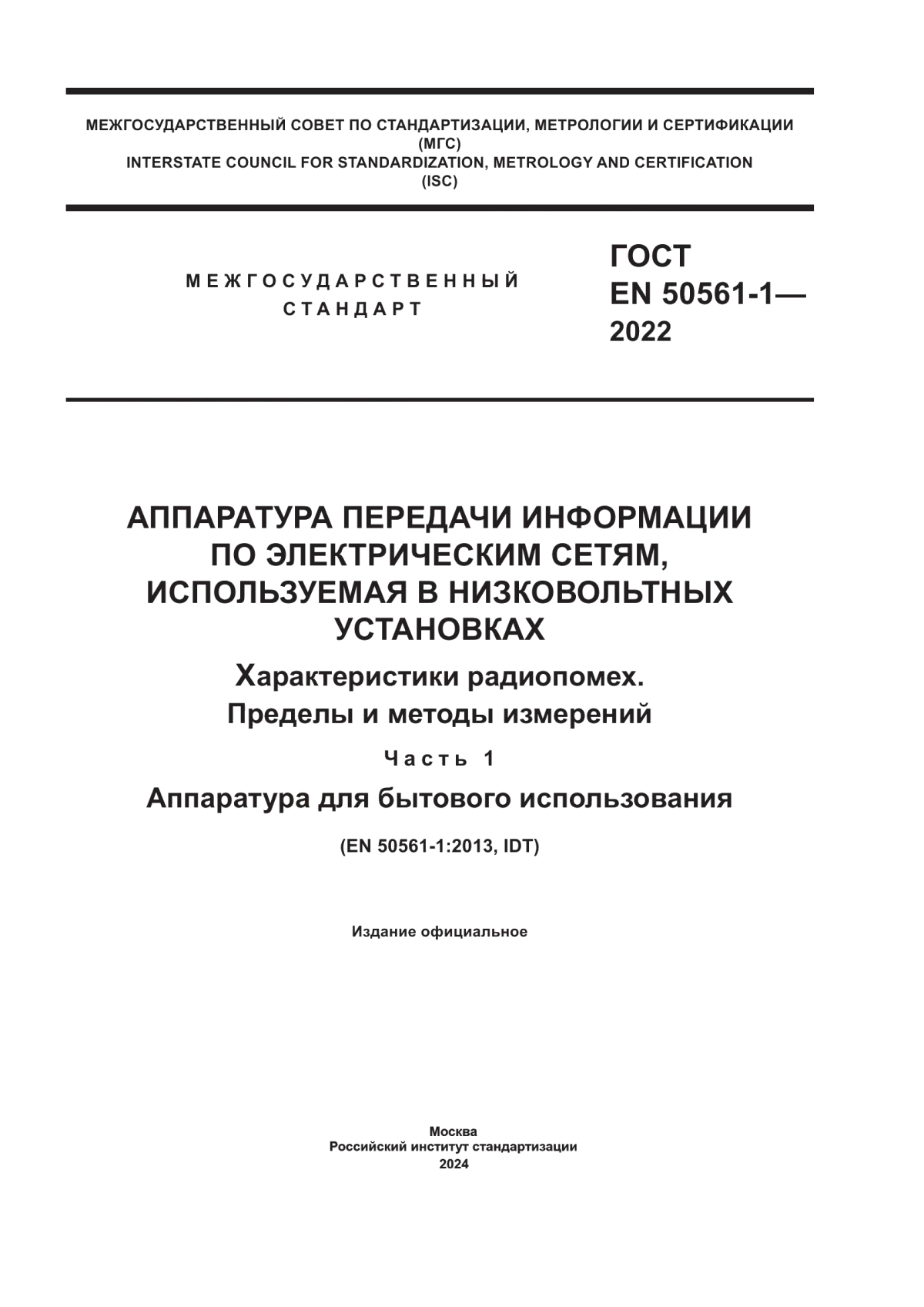 МЕЖГОСУДАРСТВЕННЫЙ СОВЕТ ПО СТАНДАРТИЗАЦИИ, МЕТРОЛОГИИ И СЕРТИФИКАЦИИ
(МГС)
INTERSTATE COUNCIL FOR STANDARDIZATION, METROLOGY AND CERTIFICATION
(ISC)

МЕЖГОСУДАРСТВЕННЫЙ
СТАНДАРТ

ГОСТ
EN 50561-1—
2022

АППАРАТУРА ПЕРЕДАЧИ ИНФОРМАЦИИ ПО ЭЛЕКТРИЧЕСКИМ СЕТЯМ, ИСПОЛЬЗУЕМАЯ В НИЗКОВОЛЬТНЫХ УСТАНОВКАХ

Характеристики радиопомех.
Пределы и методы измерений

Часть 1

Аппаратура для бытового использования

(EN 50561-1:2013, IDT)

Издание официальное

Москва
Российский институт стандартизации
2024